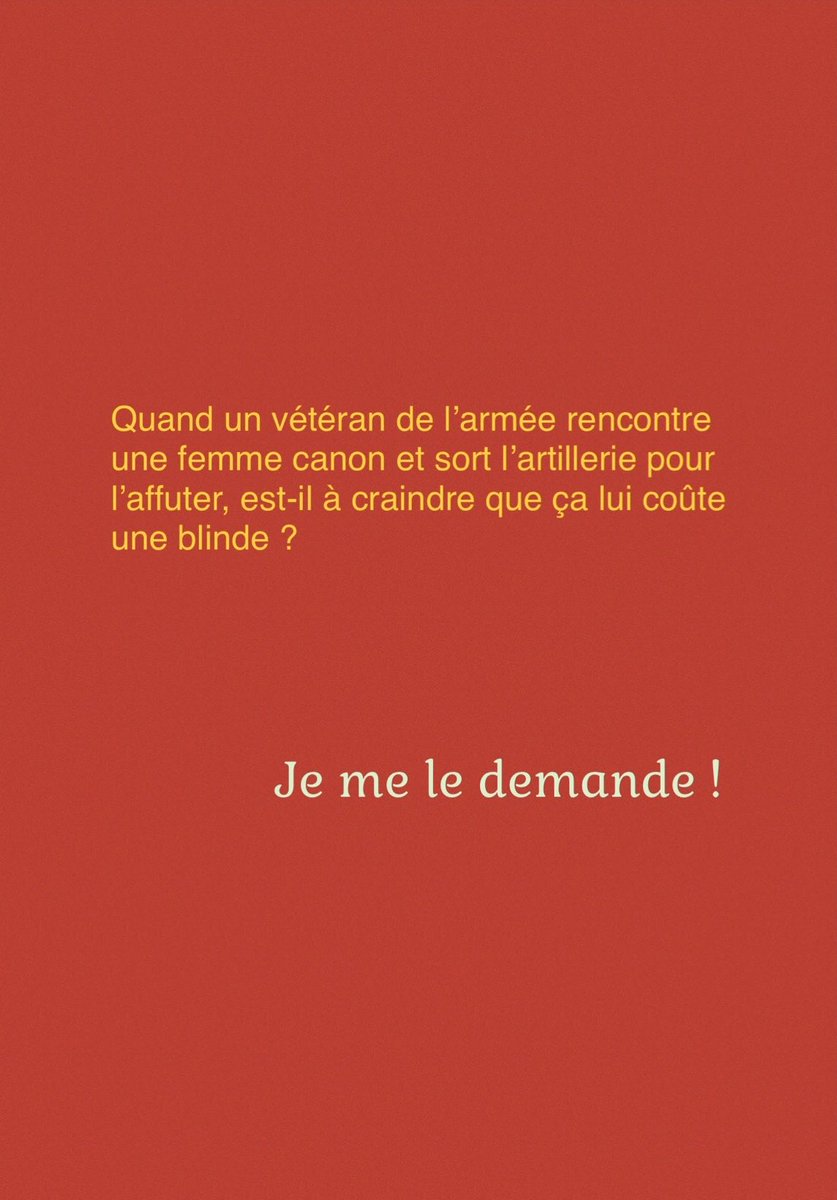 Quand un vétéran de l’armée rencontre une femme canon et sort l’artillerie pour l’affuter, est-il à craindre que ça lui coûte une blinde ?

Je me le demande !